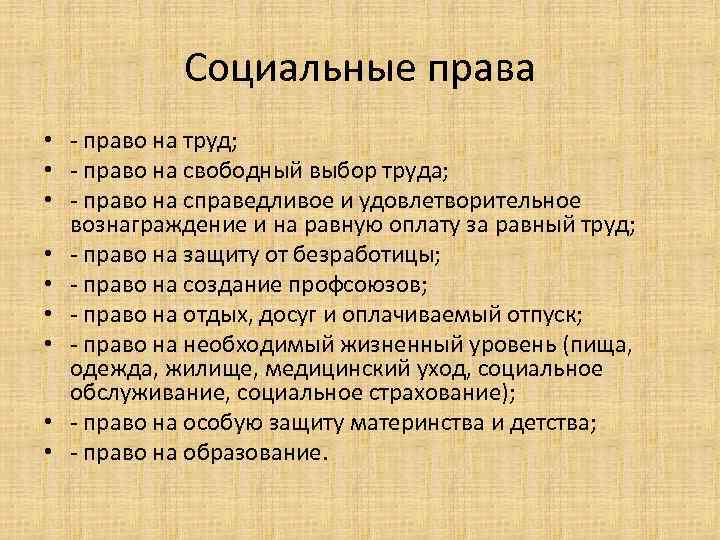 Социальные права

• - право на труд;
• - право на свободный выбор труда;
• - право на справедливое и удовлетворительное вознаграждение и на равную оплату за равный труд;
• - право на защиту от безработицы;
• - право на создание профсоюзов;
• - право на отдых, досуг и оплачиваемый отпуск;
• - право на необходимый жизненный уровень (пища, одежда, жилище, медицинский уход, социальное обслуживание, социальное страхование);
• - право на особую защиту материнства и детства;
• - право на образование.